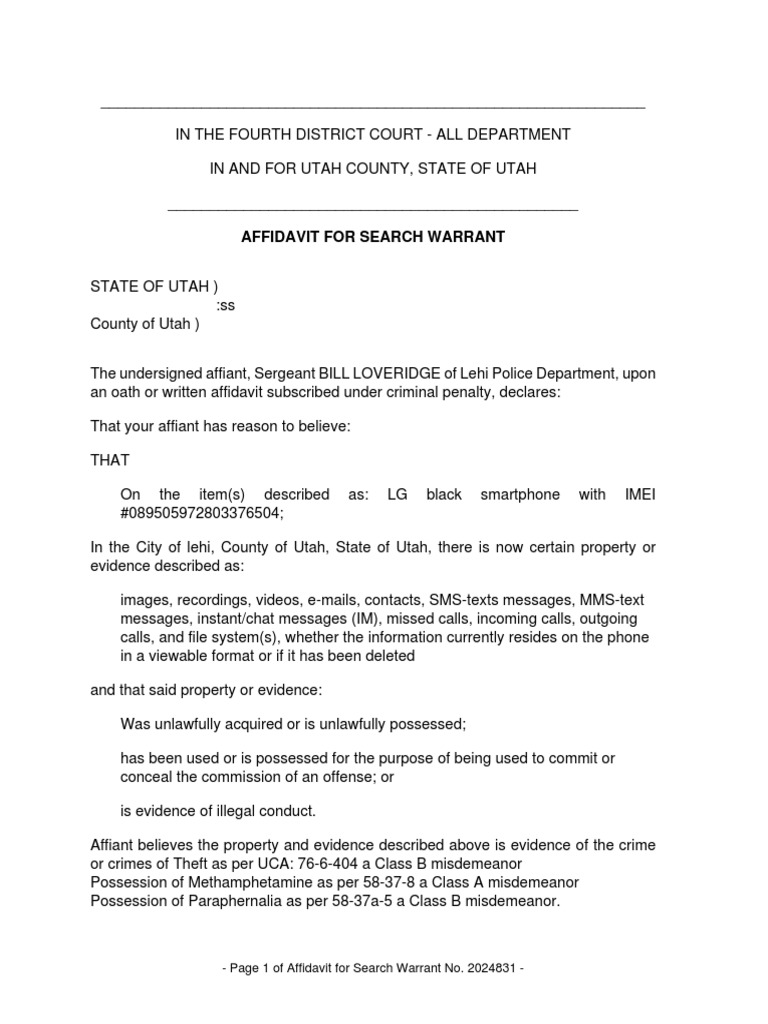 IN THE FOURTH DISTRICT COURT - ALL DEPARTMENT

IN AND FOR UTAH COUNTY, STATE OF UTAH

AFFIDAVIT FOR SEARCH WARRANT

STATE OF UTAH )
:ss
County of Utah )

The undersigned affiant, Sergeant BILL LOVERIDGE of Lehi Police Department, upon an oath or written affidavit subscribed under criminal penalty, declares:

That your affiant has reason to believe:

THAT

On the item(s) described as: LG black smartphone with IMEI #089505972803376504;

In the City of lehi, County of Utah, State of Utah, there is now certain property or evidence described as:

images, recordings, videos, e-mails, contacts, SMS-texts messages, MMS-text messages, instant/chat messages (IM), missed calls, incoming calls, outgoing calls, and file system(s), whether the information currently resides on the phone in a viewable format or if it has been deleted

and that said property or evidence:

Was unlawfully acquired or is unlawfully possessed;

has been used or is possessed for the purpose of being used to commit or conceal the commission of an offense; or

is evidence of illegal conduct.

Affiant believes the property and evidence described above is evidence of the crime or crimes of Theft as per UCA: 76-6-404 a Class B misdemeanor
Possession of Methamphetamine as per 58-37-8 a Class A misdemeanor
Possession of Paraphernalia as per 58-37a-5 a Class B misdemeanor.

- Page 1 of Affidavit for Search Warrant No. 2024831 -